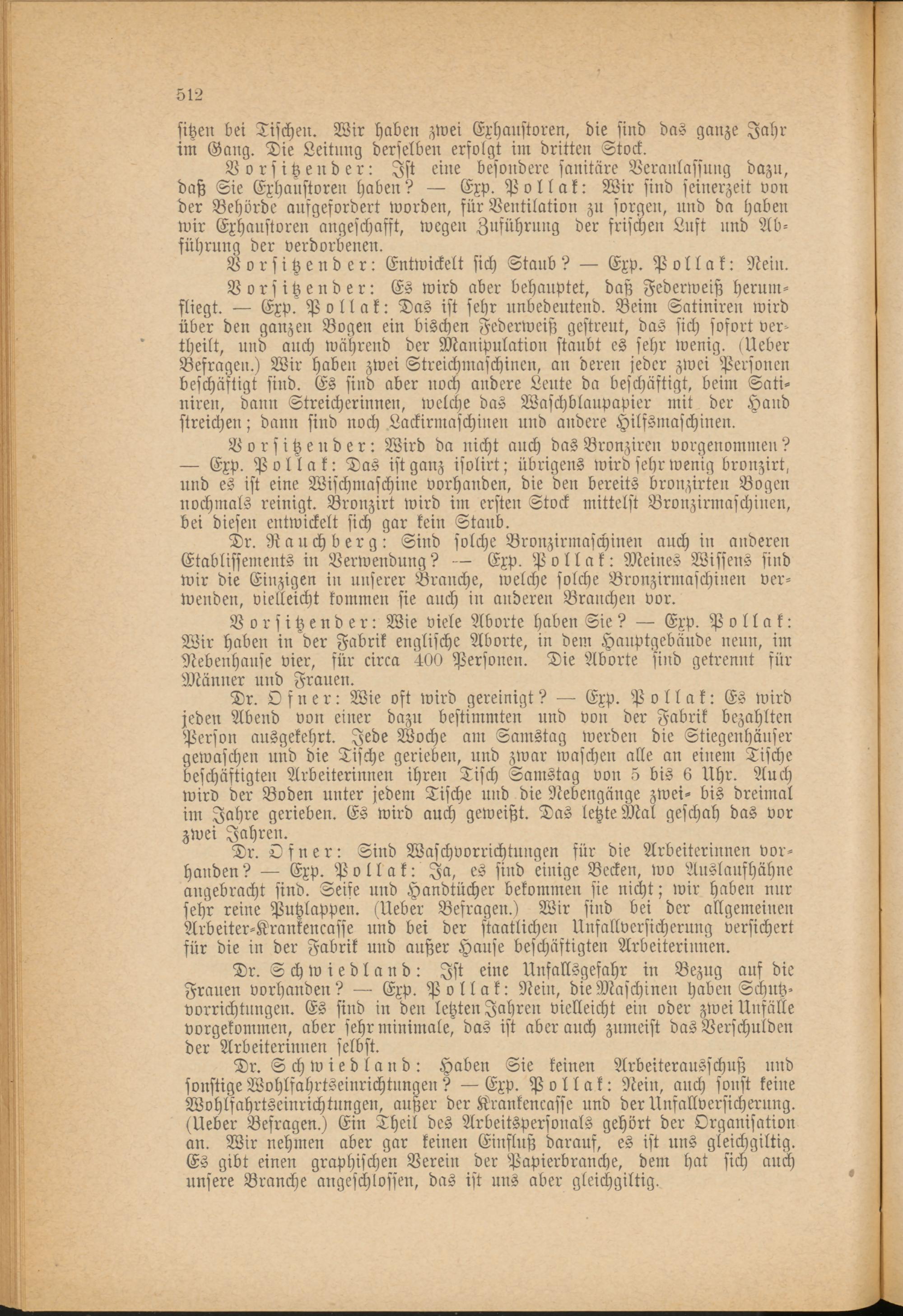 512

sitzen bei Tischen. Wir haben zwei Exhaustoren, die sind das ganze Jahr im Gang. Die Leitung derselben erfolgt im dritten Stock.

Vorsitzender: Ist eine besondere sanitäre Veranlassung dazu, daß Sie Exhaustoren haben? — Exp. Pollak: Wir sind seinerzeit von der Behörde aufgefordert worden, für Ventilation zu sorgen, und da haben wir Exhaustoren angeschafft, wegen Zuführung der frischen Luft und Abführung der verdorbenen.

Vorsitzender: Entwickelt sich Staub? — Exp. Pollak: Nein.

Vorsitzender: Es wird aber behauptet, daß Federweiß herumfliegt. — Exp. Pollak: Das ist sehr unbedeutend. Beim Satiniren wird über den ganzen Bogen ein bischen Federweiß gestreut, das sich sofort vertheilt, und auch während der Manipulation staubt es sehr wenig. (Ueber Befragen.) Wir haben zwei Streichmaschinen, an deren jeder zwei Personen beschäftigt sind. Es sind aber noch andere Leute da beschäftigt, beim Satiniren, dann Streicherinnen, welche das Waschblaupapier mit der Hand streichen; dann sind noch Lackirmaschinen und andere Hilfsmaschinen.

Vorsitzender: Wird da nicht auch das Bronziren vorgenommen? — Exp. Pollak: Das ist ganz isolirt; übrigens wird sehr wenig bronzirt, und es ist eine Wischmaschine vorhanden, die den bereits bronzirten Bogen nochmals reinigt. Bronzirt wird im ersten Stock mittelst Bronzirmaschinen, bei diesen entwickelt sich gar kein Staub.

Dr. Rauchberg: Sind solche Bronzirmaschinen auch in anderen Etablissements in Verwendung? — Exp. Pollak: Meines Wissens sind wir die Einzigen in unserer Branche, welche solche Bronzirmaschinen verwenden, vielleicht kommen sie auch in anderen Branchen vor.

Vorsitzender: Wie viele Aborte haben Sie? — Exp. Pollak: Wir haben in der Fabrik englische Aborte, in dem Hauptgebäude neun, im Nebenhause vier, für circa 400 Personen. Die Aborte sind getrennt für Männer und Frauen.

Dr. Ofner: Wie oft wird gereinigt? — Exp. Pollak: Es wird jeden Abend von einer dazu bestimmten und von der Fabrik bezahlten Person ausgekehrt. Jede Woche am Samstag werden die Stiegenhäuser gewaschen und die Tische gerieben, und zwar waschen alle an einem Tische beschäftigten Arbeiterinnen ihren Tisch Samstag von 5 bis 6 Uhr. Auch wird der Boden unter jedem Tische und die Nebengänge zwei- bis dreimal im Jahre gerieben. Es wird auch geweißt. Das letzte Mal geschah das vor zwei Jahren.

Dr. Ofner: Sind Waschvorrichtungen für die Arbeiterinnen vorhanden? — Exp. Pollak: Ja, es sind einige Becken, wo Auslaufhähne angebracht sind. Seife und Handtücher bekommen sie nicht; wir haben nur sehr reine Putzlappen. (Ueber Befragen.) Wir sind bei der allgemeinen Arbeiter-Krankencasse und bei der staatlichen Unfallversicherung versichert für die in der Fabrik und außer Hause beschäftigten Arbeiterinnen.

Dr. Schwiedland: Ist eine Unfallsgefahr in Bezug auf die Frauen vorhanden? — Exp. Pollak: Nein, die Maschinen haben Schutzvorrichtungen. Es sind in den letzten Jahren vielleicht ein oder zwei Unfälle vorgekommen, aber sehr minimale, das ist aber auch zumeist das Verschulden der Arbeiterinnen selbst.

Dr. Schwiedland: Haben Sie keinen Arbeiterausschuß und sonstige Wohlfahrtseinrichtungen? — Exp. Pollak: Nein, auch sonst keine Wohlfahrtseinrichtungen, außer der Krankencasse und der Unfallversicherung. (Ueber Befragen.) Ein Theil des Arbeitspersonals gehört der Organisation an. Wir nehmen aber gar keinen Einfluß darauf, es ist uns gleichgiltig. Es gibt einen graphischen Verein der Papierbranche, dem hat sich auch unsere Branche angeschlossen, das ist uns aber gleichgiltig.